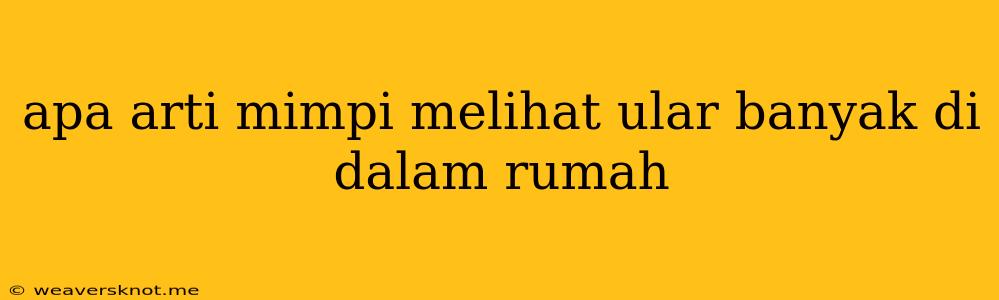 apa arti mimpi melihat ular banyak di dalam rumah

© weaversknot.me